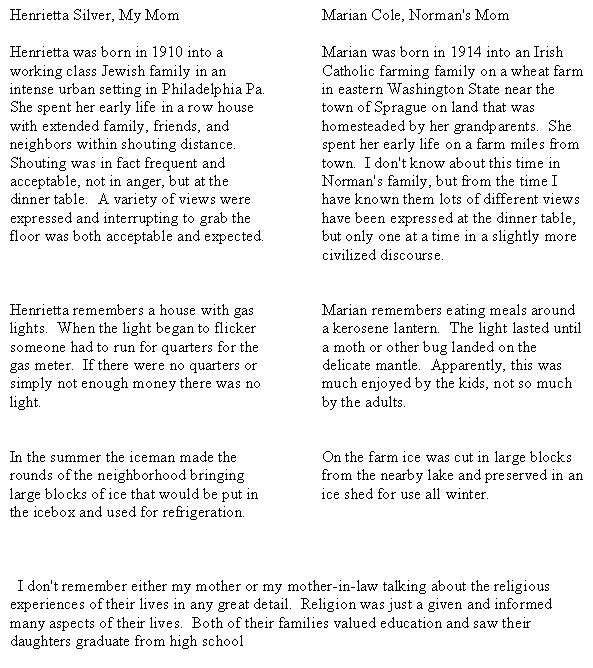 Henrietta Silver, My Mom

Henrietta was born in 1910 into a working class Jewish family in an intense urban setting in Philadelphia Pa. She spent her early life in a row house with extended family, friends, and neighbors within shouting distance. Shouting was in fact frequent and acceptable, not in anger, but at the dinner table. A variety of views were expressed and interrupting to grab the floor was both acceptable and expected.

Henrietta remembers a house with gas lights. When the light began to flicker someone had to run for quarters for the gas meter. If there were no quarters or simply not enough money there was no light.

In the summer the iceman made the rounds of the neighborhood bringing large blocks of ice that would be put in the icebox and used for refrigeration.

Marian Cole, Norman's Mom

Marian was born in 1914 into an Irish Catholic farming family on a wheat farm in eastern Washington State near the town of Sprague on land that was homesteaded by her grandparents. She spent her early life on a farm miles from town. I don't know about this time in Norman's family, but from the time I have known them lots of different views have been expressed at the dinner table, but only one at a time in a slightly more civilized discourse.

Marian remembers eating meals around a kerosene lantern. The light lasted until a moth or other bug landed on the delicate mantle. Apparently, this was much enjoyed by the kids, not so much by the adults.

On the farm ice was cut in large blocks from the nearby lake and preserved in an ice shed for use all winter.

I don't remember either my mother or my mother-in-law talking about the religious experiences of their lives in any great detail. Religion was just a given and informed many aspects of their lives. Both of their families valued education and saw their daughters graduate from high school